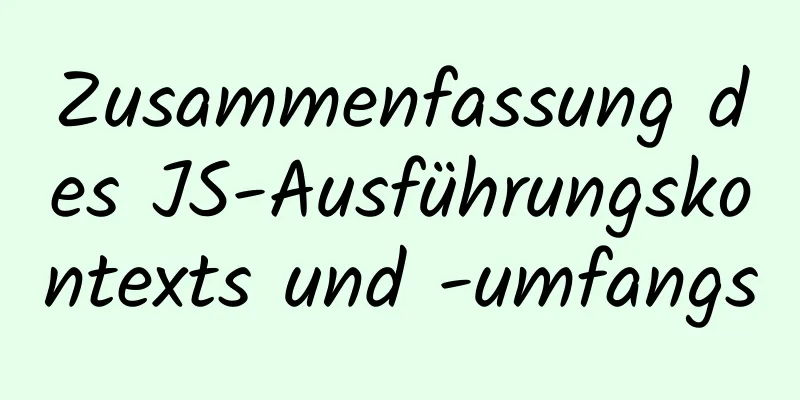 Zusammenfassung des JS-Ausführungskontexts und -umfangs